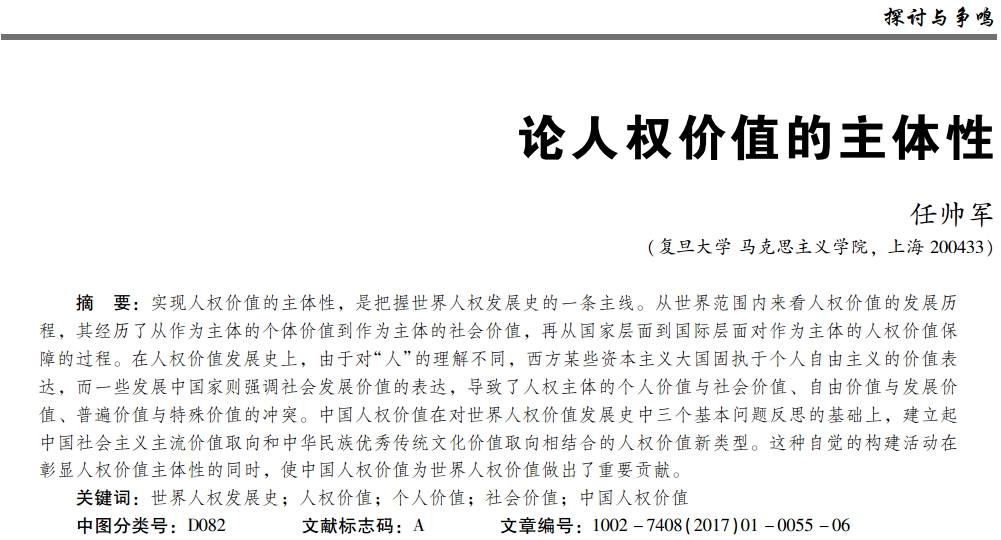 探讨与争鸣

论人权价值的主体性

任帅军

（复旦大学 马克思主义学院，上海 200433）

摘　要：实现人权价值的主体性，是把握世界人权发展史的一条主线。从世界范围内来看人权价值的发展历程，其经历了从作为主体的个体价值到作为主体的社会价值，再从国家层面到国际层面对作为主体的人权价值保障的过程。在人权价值发展史上，由于对“人”的理解不同，西方某些资本主义大国固执于个人自由主义的价值表达，而一些发展中国家则强调社会发展价值的表达，导致了人权主体的个人价值与社会价值、自由价值与发展价值、普遍价值与特殊价值的冲突。中国人权价值在对世界人权价值发展史中三个基本问题反思的基础上，建立起中国社会主义主流价值取向和中华民族优秀传统文化价值取向相结合的人权价值新类型。这种自觉的构建活动在彰显人权价值主体性的同时，使中国人权价值为世界人权价值做出了重要贡献。

关键词：世界人权发展史；人权价值；个人价值；社会价值；中国人权价值

中图分类号：D082　　文献标志码：A　　文章编号：1002－7408(2017)01－0055－06